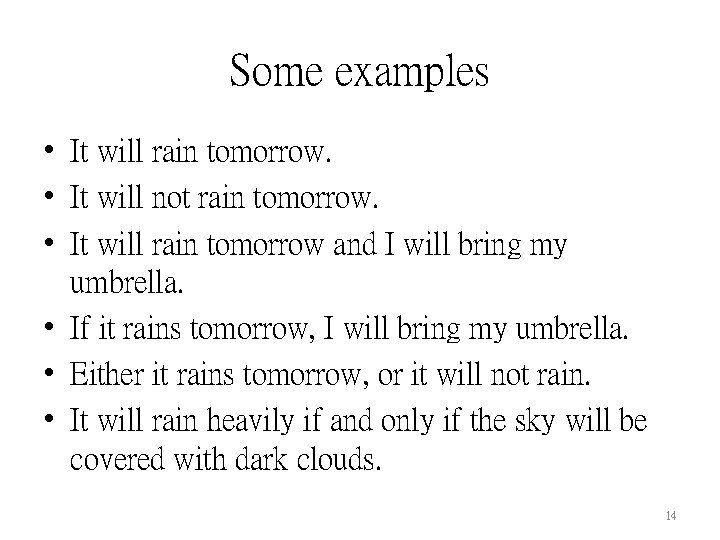 Some examples

• It will rain tomorrow.
• It will not rain tomorrow.
• It will rain tomorrow and I will bring my umbrella.
• If it rains tomorrow, I will bring my umbrella.
• Either it rains tomorrow, or it will not rain.
• It will rain heavily if and only if the sky will be covered with dark clouds.

14